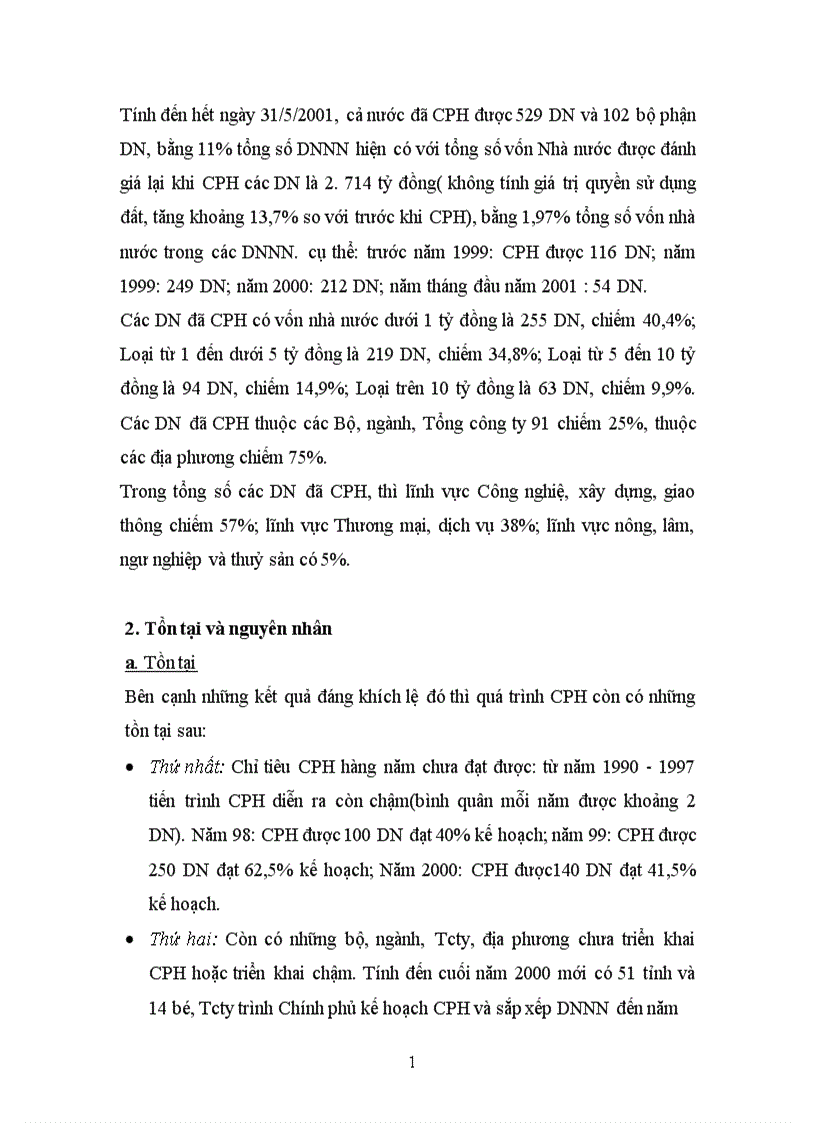 Tính đến hết ngày 31/5/2001, cả nước đã CPH được 529 DN và 102 bộ phận DN, bằng 11% tổng số DNNN hiện có với tổng số vốn Nhà nước được đánh giá lại khi CPH các DN là 2. 714 tỷ đồng( không tính giá trị quyền sử dụng đất, tăng khoảng 13,7% so với trước khi CPH), bằng 1,97% tổng số vốn nhà nước trong các DNNN. cụ thể: trước năm 1999: CPH được 116 DN; năm 1999: 249 DN; năm 2000: 212 DN; năm tháng đầu năm 2001 : 54 DN.
Các DN đã CPH có vốn nhà nước dưới 1 tỷ đồng là 255 DN, chiếm 40,4%; Loại từ 1 đến dưới 5 tỷ đồng là 219 DN, chiếm 34,8%; Loại từ 5 đến 10 tỷ đồng là 94 DN, chiếm 14,9%; Loại trên 10 tỷ đồng là 63 DN, chiếm 9,9%. Các DN đã CPH thuộc các Bộ, ngành, Tổng công ty 91 chiếm 25%, thuộc các địa phương chiếm 75%.
Trong tổng số các DN đã CPH, thì lĩnh vực Công nghiệ, xây dựng, giao thông chiếm 57%; lĩnh vực Thương mại, dịch vụ 38%; lĩnh vực nông, lâm, ngư nghiệp và thuỷ sản có 5%.

2. Tồn tại và nguyên nhân
a. Tồn tại
Bên cạnh những kết quả đáng khích lệ đó thì quá trình CPH còn có những tồn tại sau:
• Thứ nhất: Chỉ tiêu CPH hàng năm chưa đạt được: từ năm 1990 - 1997 tiến trình CPH diễn ra còn chậm(bình quân mỗi năm được khoảng 2 DN). Năm 98: CPH được 100 DN đạt 40% kế hoạch; năm 99: CPH được 250 DN đạt 62,5% kế hoạch; Năm 2000: CPH được140 DN đạt 41,5% kế hoạch.
• Thứ hai: Còn có những bộ, ngành, Tcty, địa phương chưa triển khai CPH hoặc triển khai chậm. Tính đến cuối năm 2000 mới có 51 tỉnh và 14 bé, Tcty trình Chính phủ kế hoạch CPH và sắp xếp DNNN đến năm

1